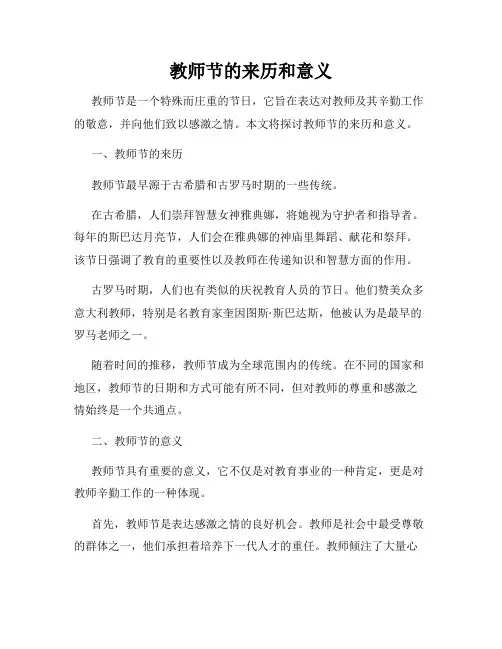 教师节的来历和意义

教师节是一个特殊而庄重的节日，它旨在表达对教师及其辛勤工作的敬意，并向他们致以感激之情。本文将探讨教师节的来历和意义。

一、教师节的来历

教师节最早源于古希腊和古罗马时期的一些传统。

在古希腊，人们崇拜智慧女神雅典娜，将她视为守护者和指导者。每年的斯巴达月亮节，人们会在雅典娜的神庙里舞蹈、献花和祭拜。该节日强调了教育的重要性以及教师在传递知识和智慧方面的作用。

古罗马时期，人们也有类似的庆祝教育人员的节日。他们赞美众多意大利教师，特别是名教育家奎因图斯·斯巴达斯，他被认为是最早的罗马老师之一。

随着时间的推移，教师节成为全球范围内的传统。在不同的国家和地区，教师节的日期和方式可能有所不同，但对教师的尊重和感激之情始终是一个共通点。

二、教师节的意义

教师节具有重要的意义，它不仅是对教育事业的一种肯定，更是对教师辛勤工作的一种体现。

首先，教师节是表达感激之情的良好机会。教师是社会中最受尊敬的群体之一，他们承担着培养下一代人才的重任。教师倾注了大量心